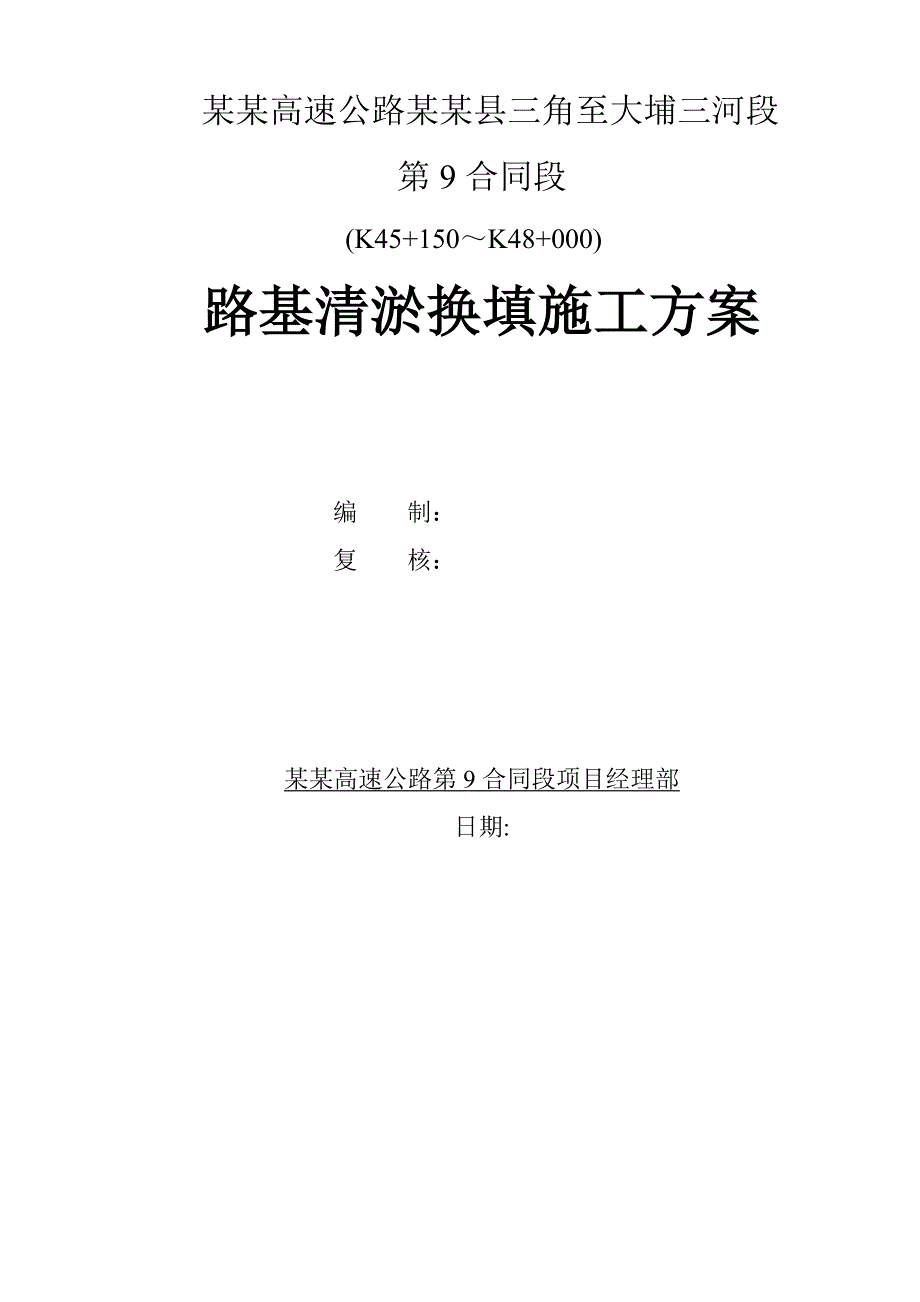 某某高速公路某某县三角至大埔三河段

第 9 合同段

(K45+150～K48+000)

路基清淤换填施工方案

编　　制：

复　　核：

某某高速公路第 9 合同段项目经理部

日期: